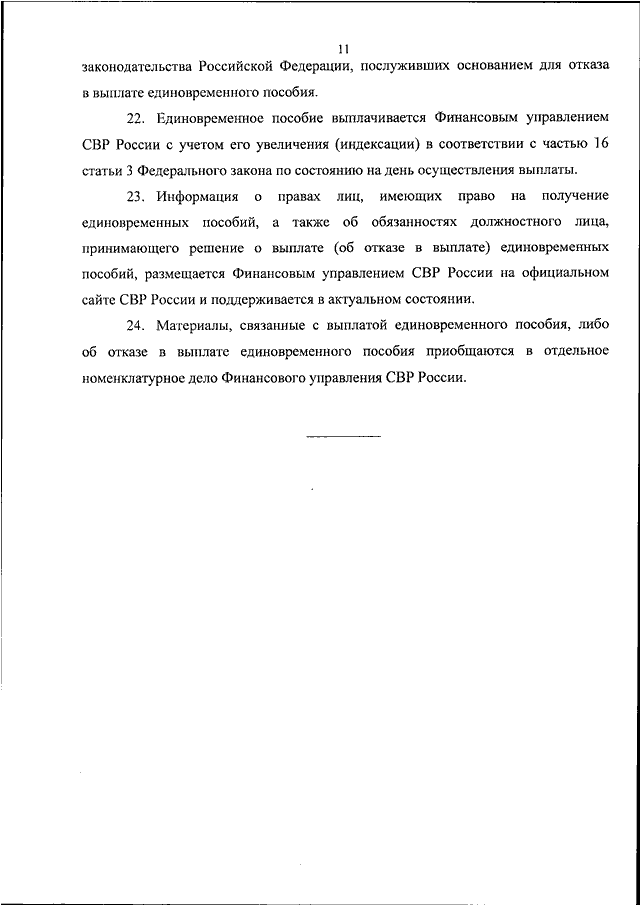 11

законодательства Российской Федерации, послуживших основанием для отказа в выплате единовременного пособия.

22. Единовременное пособие выплачивается Финансовым управлением СВР России с учетом его увеличения (индексации) в соответствии с частью 16 статьи 3 Федерального закона по состоянию на день осуществления выплаты.

23. Информация о правах лиц, имеющих право на получение единовременных пособий, а также об обязанностях должностного лица, принимающего решение о выплате (об отказе в выплате) единовременных пособий, размещается Финансовым управлением СВР России на официальном сайте СВР России и поддерживается в актуальном состоянии.

24. Материалы, связанные с выплатой единовременного пособия, либо об отказе в выплате единовременного пособия приобщаются в отдельное номенклатурное дело Финансового управления СВР России.